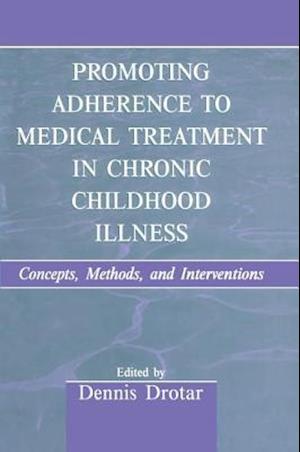 PROMOTING ADHERENCE TO MEDICAL TREATMENT IN CHRONIC CHILDHOOD ILLNESS

Concepts, Methods, and Interventions

Edited by
Dennis Drotar